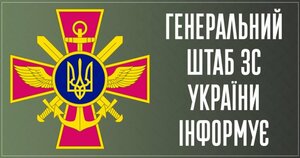 ГЕНЕРАЛЬНИЙ
ШТАБ ЗС
УКРАЇНИ
ІНФОРМУЄ